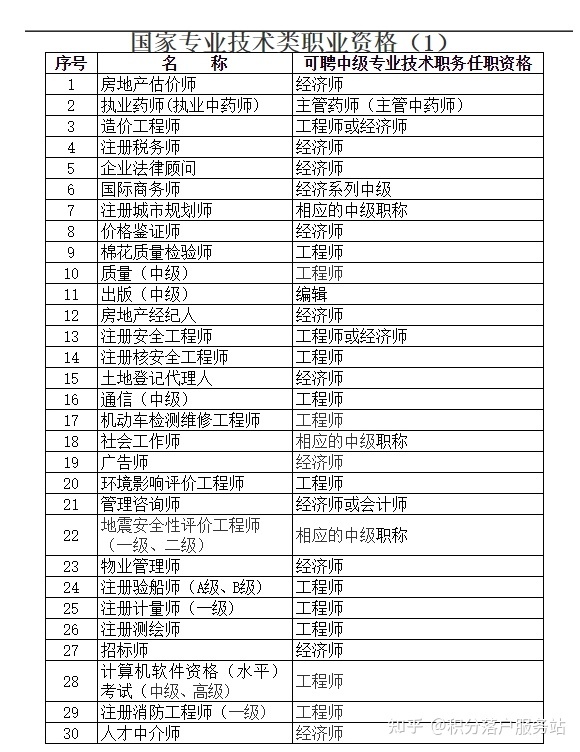 国家专业技术类职业资格（1）

| 序号 | 名　称 | 可聘中级专业技术职务任职资格 |
|---|---|---|
| 1 | 房地产估价师 | 经济师 |
| 2 | 执业药师(执业中药师) | 主管药师（主管中药师） |
| 3 | 造价工程师 | 工程师或经济师 |
| 4 | 注册税务师 | 经济师 |
| 5 | 企业法律顾问 | 经济师 |
| 6 | 国际商务师 | 经济系列中级 |
| 7 | 注册城市规划师 | 相应的中级职称 |
| 8 | 价格鉴证师 | 经济师 |
| 9 | 棉花质量检验师 | 工程师 |
| 10 | 质量（中级） | 工程师 |
| 11 | 出版（中级） | 编辑 |
| 12 | 房地产经纪人 | 经济师 |
| 13 | 注册安全工程师 | 工程师或经济师 |
| 14 | 注册核安全工程师 | 工程师 |
| 15 | 土地登记代理人 | 经济师 |
| 16 | 通信（中级） | 工程师 |
| 17 | 机动车检测维修工程师 | 工程师 |
| 18 | 社会工作师 | 相应的中级职称 |
| 19 | 广告师 | 经济师 |
| 20 | 环境影响评价工程师 | 工程师 |
| 21 | 管理咨询师 | 经济师或会计师 |
| 22 | 地震安全性评价工程师（一级、二级） | 相应的中级职称 |
| 23 | 物业管理师 | 经济师 |
| 24 | 注册验船师（A级、B级） | 工程师 |
| 25 | 注册计量师（一级） | 工程师 |
| 26 | 注册测绘师 | 工程师 |
| 27 | 招标师 | 经济师 |
| 28 | 计算机软件资格（水平）考试（中级、高级） | 工程师 |
| 29 | 注册消防工程师（一级） | 工程师 |
| 30 | 人才中介师 | 经济师 |

知乎 @积分落户服务站